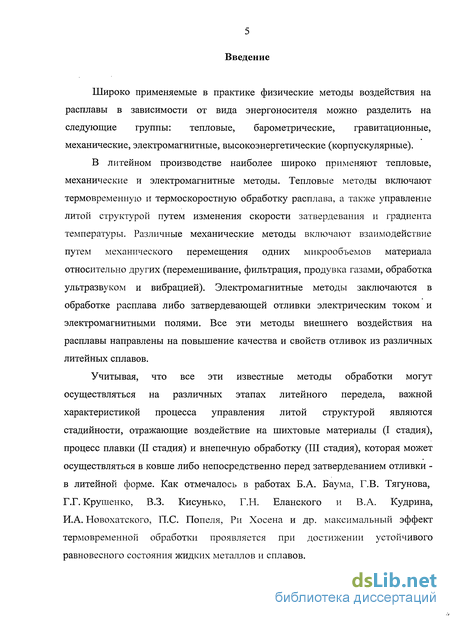 5

Введение

Широко применяемые в практике физические методы воздействия на расплавы в зависимости от вида энергоносителя можно разделить на следующие группы: тепловые, барометрические, гравитационные, механические, электромагнитные, высокоэнергетические (корпускулярные).

В литейном производстве наиболее широко применяют тепловые, механические и электромагнитные методы. Тепловые методы включают термовременную и термоскоростную обработку расплава, а также управление литой структурой путем изменения скорости затвердевания и градиента температуры. Различные механические методы включают взаимодействие путем механического перемещения одних микрообъемов материала относительно других (перемешивание, фильтрация, продувка газами, обработка ультразвуком и вибрацией). Электромагнитные методы заключаются в обработке расплава либо затвердевающей отливки электрическим током и электромагнитными полями. Все эти методы внешнего воздействия на расплавы направлены на повышение качества и свойств отливок из различных литейных сплавов.

Учитывая, что все эти известные методы обработки могут осуществляться на различных этапах литейного передела, важной характеристикой процесса управления литой структурой являются стадийности, отражающие воздействие на шихтовые материалы (I стадия), процесс плавки (II стадия) и внепечную обработку (III стадия), которая может осуществляться в ковше либо непосредственно перед затвердеванием отливки - в литейной форме. Как отмечалось в работах Б.А. Баума, Г.В. Тягунова, Г.Г. Крушенко, В.З. Кисунько, Г.Н. Еланского и В.А. Кудрина, И.А. Новохатского, П.С. Попеля, Ри Хосена и др. максимальный эффект термовременной обработки проявляется при достижении устойчивого равновесного состояния жидких металлов и сплавов.

dsLib.net
библиотека диссертаций